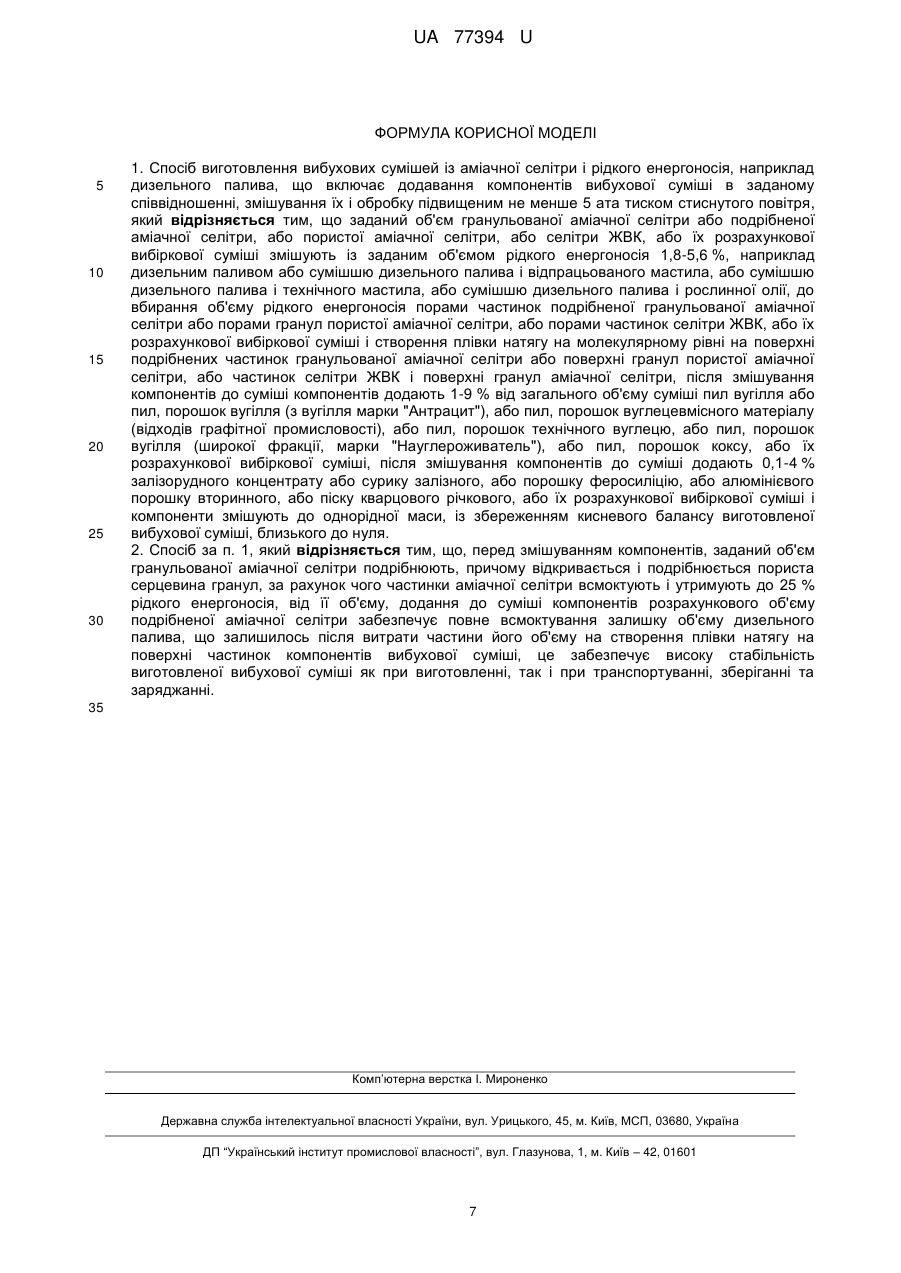 UA 77394 U

ФОРМУЛА КОРИСНОЇ МОДЕЛІ

1. Спосіб виготовлення вибухових сумішей із аміачної селітри і рідкого енергоносія, наприклад дизельного палива, що включає додавання компонентів вибухової суміші в заданому співвідношенні, змішування їх і обробку підвищеним не менше 5 ата тиском стиснутого повітря, який **відрізняється** тим, що заданий об'єм гранульованої аміачної селітри або подрібненої аміачної селітри, або пористої аміачної селітри, або селітри ЖВК, або їх розрахункової вибіркової суміші змішують із заданим об'ємом рідкого енергоносія 1,8-5,6 %, наприклад дизельним паливом або сумішшю дизельного палива і відпрацьованого мастила, або сумішшю дизельного палива і технічного мастила, або сумішшю дизельного палива і рослинної олії, до вбирання об'єму рідкого енергоносія порами частинок подрібненої гранульованої аміачної селітри або порами гранул пористої аміачної селітри, або порами частинок селітри ЖВК, або їх розрахункової вибіркової суміші і створення плівки натягу на молекулярному рівні на поверхні подрібнених частинок гранульованої аміачної селітри або поверхні гранул пористої аміачної селітри, або частинок селітри ЖВК і поверхні гранул аміачної селітри, після змішування компонентів до суміші компонентів додають 1-9 % від загального об'єму суміші пил вугілля або пил, порошок вугілля (з вугілля марки "Антрацит"), або пил, порошок вуглецевмісного матеріалу (відходів графітної промисловості), або пил, порошок технічного вуглецю, або пил, порошок вугілля (широкої фракції, марки "Науглероживатель"), або пил, порошок коксу, або їх розрахункової вибіркової суміші, після змішування компонентів до суміші додають 0,1-4 % залізорудного концентрату або сурику залізного, або порошку феросиліцію, або алюмінієвого порошку вторинного, або піску кварцового річкового, або їх розрахункової вибіркової суміші і компоненти змішують до однорідної маси, із збереженням кисневого балансу виготовленої вибухової суміші, близького до нуля.
2. Спосіб за п. 1, який **відрізняється** тим, що, перед змішуванням компонентів, заданий об'єм гранульованої аміачної селітри подрібнюють, причому відкривається і подрібнюється пориста серцевина гранул, за рахунок чого частинки аміачної селітри всмоктують і утримують до 25 % рідкого енергоносія, від її об'єму, додання до суміші компонентів розрахункового об'єму подрібненої аміачної селітри забезпечує повне всмоктування залишку об'єму дизельного палива, що залишилось після витрати частини його об'єму на створення плівки натягу на поверхні частинок компонентів вибухової суміші, це забезпечує високу стабільність виготовленої вибухової суміші як при виготовленні, так і при транспортуванні, зберіганні та заряджанні.

5
10
15
20
25
30
35

Комп'ютерна верстка І. Мироненко

Державна служба інтелектуальної власності України, вул. Урицького, 45, м. Київ, МСП, 03680, Україна

ДП "Український інститут промислової власності", вул. Глазунова, 1, м. Київ – 42, 01601

7